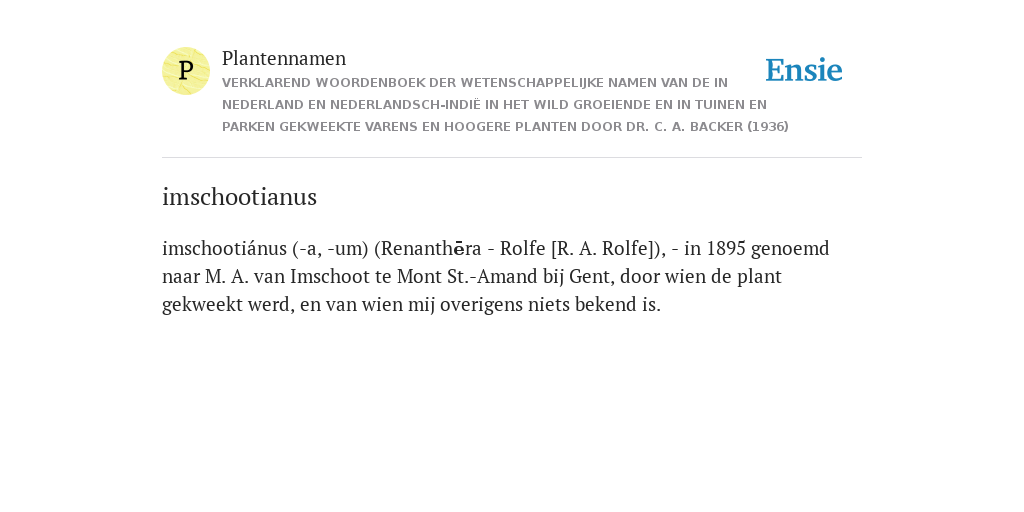 P

Plantennamen

VERKLAREND WOORDENBOEK DER WETENSCHAPPELIJKE NAMEN VAN DE IN NEDERLAND EN NEDERLANDSCH-INDIË IN HET WILD GROEIENDE EN IN TUINEN EN PARKEN GEKWEEKTE VARENS EN HOOGERE PLANTEN DOOR DR. C. A. BACKER (1936)

Ensie

imschootianus

imschootiánus (-a, -um) (Renanthēra - Rolfe [R. A. Rolfe]), - in 1895 genoemd naar M. A. van Imschoot te Mont St.-Amand bij Gent, door wien de plant gekweekt werd, en van wien mij overigens niets bekend is.